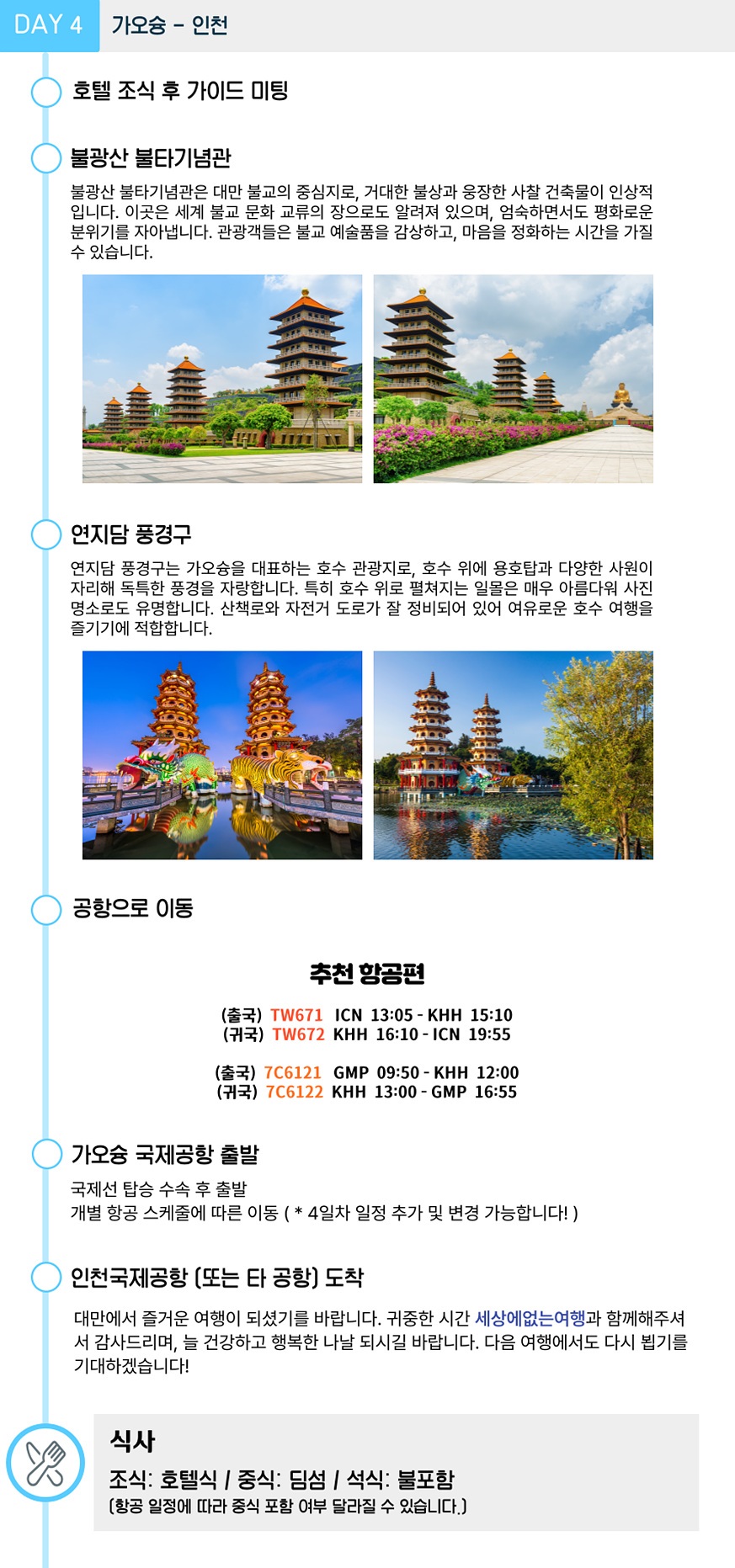 DAY 4 가오슝 - 인천

호텔 조식 후 가이드 미팅

불광산 불타기념관

불광산 불타기념관은 대만 불교의 중심지로, 거대한 불상과 웅장한 사찰 건축물이 인상적입니다. 이곳은 세계 불교 문화 교류의 장으로도 알려져 있으며, 엄숙하면서도 평화로운 분위기를 자아냅니다. 관광객들은 불교 예술품을 감상하고, 마음을 정화하는 시간을 가질 수 있습니다.

연지담 풍경구

연지담 풍경구는 가오슝을 대표하는 호수 관광지로, 호수 위에 용호탑과 다양한 사원이 자리해 독특한 풍경을 자랑합니다. 특히 호수 위로 펼쳐지는 일몰은 매우 아름다워 사진 명소로도 유명합니다. 산책로와 자전거 도로가 잘 정비되어 있어 여유로운 호수 여행을 즐기기에 적합합니다.

공항으로 이동

추천 항공편

(출국) TW671 ICN 13:05 - KHH 15:10
(귀국) TW672 KHH 16:10 - ICN 19:55

(출국) 7C6121 GMP 09:50 - KHH 12:00
(귀국) 7C6122 KHH 13:00 - GMP 16:55

가오슝 국제공항 출발

국제선 탑승 수속 후 출발
개별 항공 스케줄에 따른 이동 ( * 4일차 일정 추가 및 변경 가능합니다! )

인천국제공항 (또는 타 공항) 도착

대만에서 즐거운 여행이 되셨기를 바랍니다. 귀중한 시간 세상에없는여행과 함께해주셔서 감사드리며, 늘 건강하고 행복한 나날 되시길 바랍니다. 다음 여행에서도 다시 뵙기를 기대하겠습니다!

식사

조식: 호텔식 / 중식: 딤섬 / 석식: 불포함
(항공 일정에 따라 중식 포함 여부 달라질 수 있습니다.)